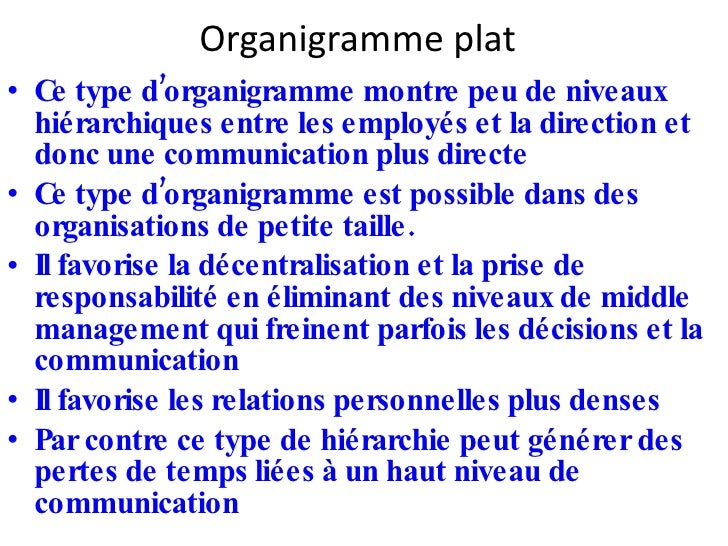 Organigramme plat

• Ce type d'organigramme montre peu de niveaux hiérarchiques entre les employés et la direction et donc une communication plus directe
• Ce type d'organigramme est possible dans des organisations de petite taille.
• Il favorise la décentralisation et la prise de responsabilité en éliminant des niveaux de middle management qui freinent parfois les décisions et la communication
• Il favorise les relations personnelles plus denses
• Par contre ce type de hiérarchie peut générer des pertes de temps liées à un haut niveau de communication